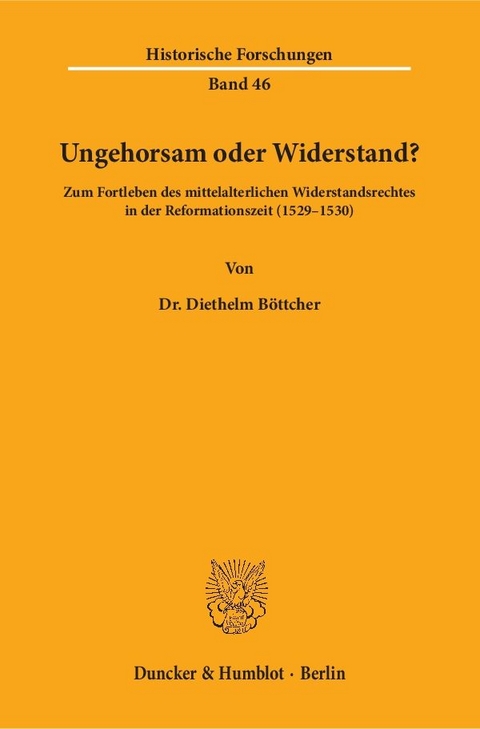 Historische Forschungen

Band 46

Ungehorsam oder Widerstand?

Zum Fortleben des mittelalterlichen Widerstandsrechtes in der Reformationszeit (1529–1530)

Von

Dr. Diethelm Böttcher

Duncker & Humblot · Berlin